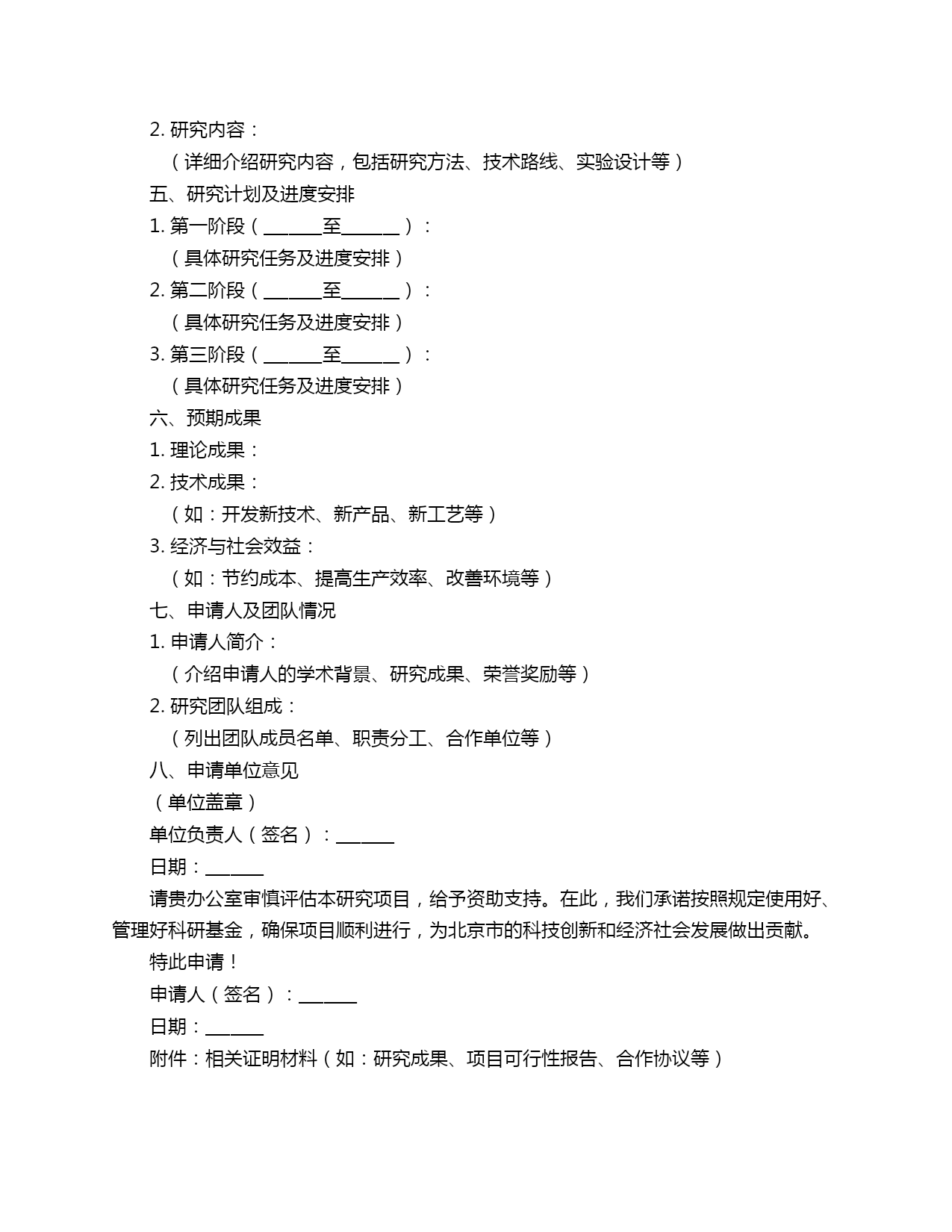 2. 研究内容：

（详细介绍研究内容，包括研究方法、技术路线、实验设计等）

五、研究计划及进度安排

1. 第一阶段（______至______）：

（具体研究任务及进度安排）

2. 第二阶段（______至______）：

（具体研究任务及进度安排）

3. 第三阶段（______至______）：

（具体研究任务及进度安排）

六、预期成果

1. 理论成果：

2. 技术成果：

（如：开发新技术、新产品、新工艺等）

3. 经济与社会效益：

（如：节约成本、提高生产效率、改善环境等）

七、申请人及团队情况

1. 申请人简介：

（介绍申请人的学术背景、研究成果、荣誉奖励等）

2. 研究团队组成：

（列出团队成员名单、职责分工、合作单位等）

八、申请单位意见

（单位盖章）

单位负责人（签名）：______

日期：______

请贵办公室审慎评估本研究项目，给予资助支持。在此，我们承诺按照规定使用好、管理好科研基金，确保项目顺利进行，为北京市的科技创新和经济社会发展做出贡献。

特此申请！

申请人（签名）：______

日期：______

附件：相关证明材料（如：研究成果、项目可行性报告、合作协议等）